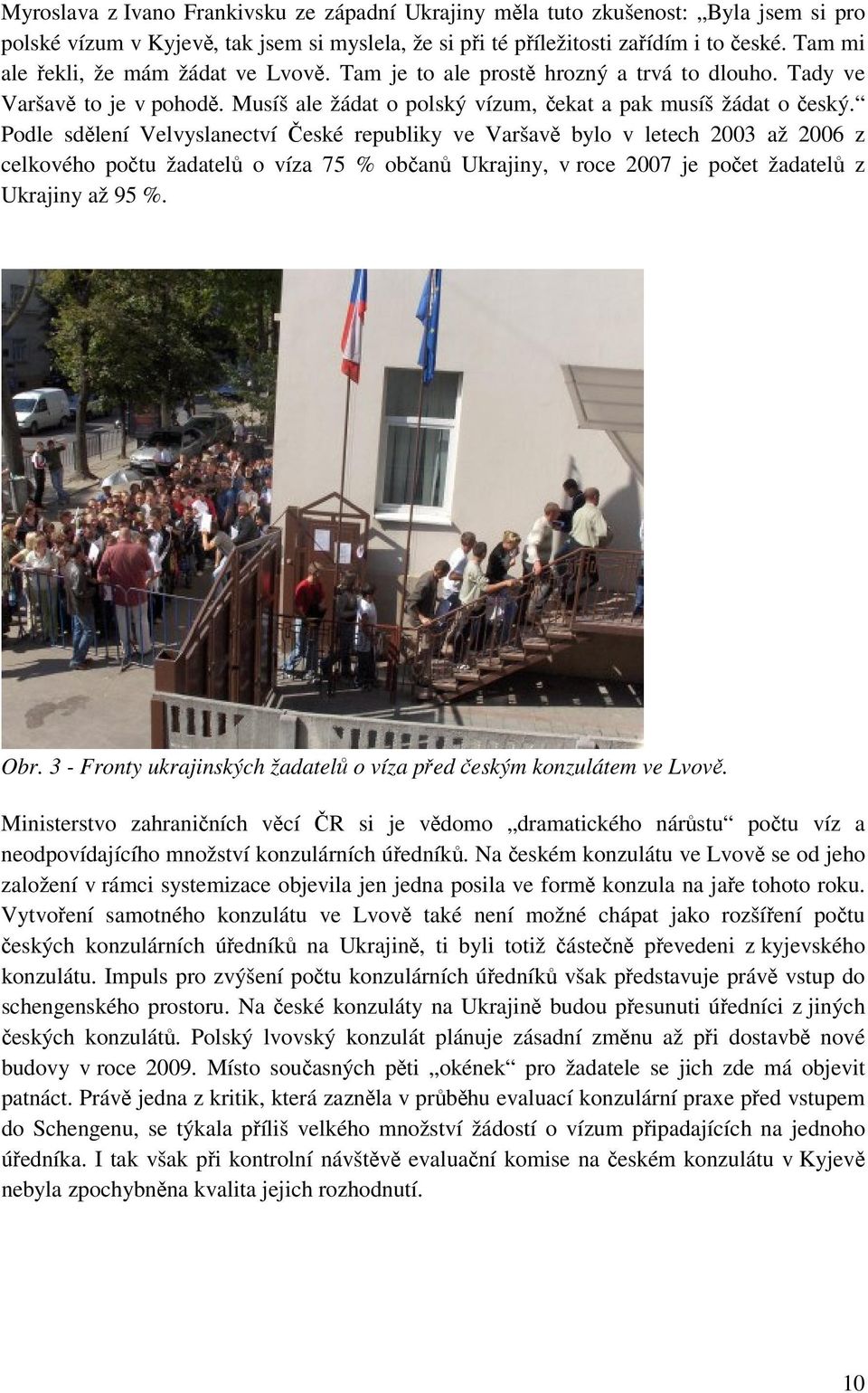 Myroslava z Ivano Frankivsku ze západní Ukrajiny měla tuto zkušenost: „Byla jsem si pro polské vízum v Kyjevě, tak jsem si myslela, že si při té příležitosti zařídím i to české. Tam mi ale řekli, že mám žádat ve Lvově. Tam je to ale prostě hrozný a trvá to dlouho. Tady ve Varšavě to je v pohodě. Musíš ale žádat o polský vízum, čekat a pak musíš žádat o český.“ Podle sdělení Velvyslanectví České republiky ve Varšavě bylo v letech 2003 až 2006 z celkového počtu žadatelů o víza 75 % občanů Ukrajiny, v roce 2007 je počet žadatelů z Ukrajiny až 95 %.

Obr. 3 - Fronty ukrajinských žadatelů o víza před českým konzulátem ve Lvově.

Ministerstvo zahraničních věcí ČR si je vědomo „dramatického nárůstu“ počtu víz a neodpovídajícího množství konzulárních úředníků. Na českém konzulátu ve Lvově se od jeho založení v rámci systemizace objevila jen jedna posila ve formě konzula na jaře tohoto roku. Vytvoření samotného konzulátu ve Lvově také není možné chápat jako rozšíření počtu českých konzulárních úředníků na Ukrajině, ti byli totiž částečně převedeni z kyjevského konzulátu. Impuls pro zvýšení počtu konzulárních úředníků však představuje právě vstup do schengenského prostoru. Na české konzuláty na Ukrajině budou přesunuti úředníci z jiných českých konzulátů. Polský lvovský konzulát plánuje zásadní změnu až při dostavbě nové budovy v roce 2009. Místo současných pěti „okének“ pro žadatele se jich zde má objevit patnáct. Právě jedna z kritik, která zazněla v průběhu evaluací konzulární praxe před vstupem do Schengenu, se týkala příliš velkého množství žádostí o vízum připadajících na jednoho úředníka. I tak však při kontrolní návštěvě evaluační komise na českém konzulátu v Kyjevě nebyla zpochybněna kvalita jejich rozhodnutí.

10